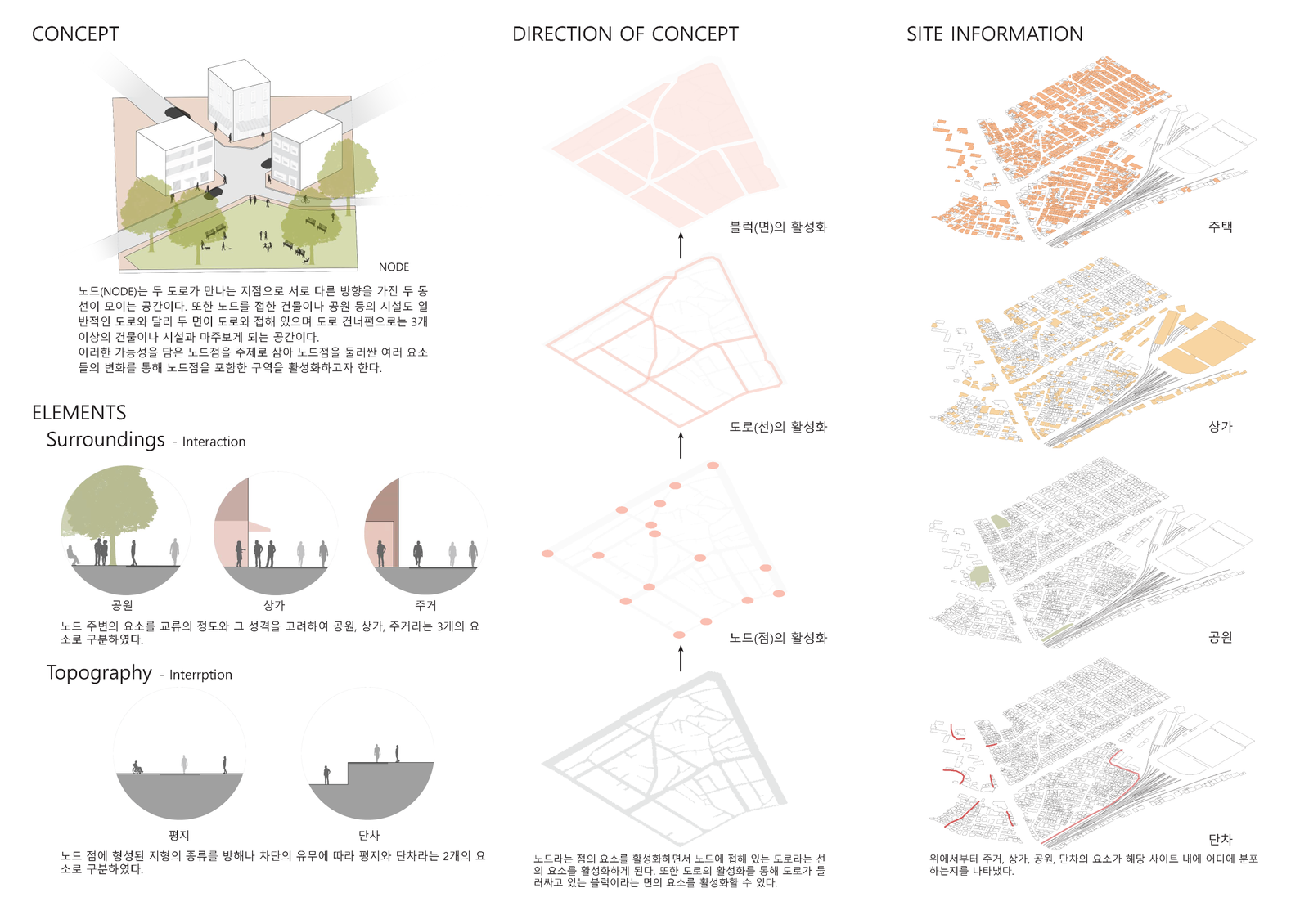 CONCEPT

NODE

노드(NODE)는 두 도로가 만나는 지점으로 서로 다른 방향을 가진 두 동선이 모이는 공간이다. 또한 노드를 접한 건물이나 공원 등의 시설도 일반적인 도로와 달리 두 면이 도로와 접해 있으며 도로 건너편으로는 3개 이상의 건물이나 시설과 마주보게 되는 공간이다.
이러한 가능성을 담은 노드점을 주제로 삼아 노드점을 둘러싼 여러 요소들의 변화를 통해 노드점을 포함한 구역을 활성화하고자 한다.

ELEMENTS

Surroundings - Interaction

공원

상가

주거

노드 주변의 요소를 교류의 정도와 그 성격을 고려하여 공원, 상가, 주거라는 3개의 요소로 구분하였다.

Topography - Interrption

평지

단차

노드 점에 형성된 지형의 종류를 방해나 차단의 유무에 따라 평지와 단차라는 2개의 요소로 구분하였다.

DIRECTION OF CONCEPT

블럭(면)의 활성화

도로(선)의 활성화

노드(점)의 활성화

노드라는 점의 요소를 활성화하면서 노드에 접해 있는 도로라는 선의 요소를 활성화하게 된다. 또한 도로의 활성화를 통해 도로가 둘러싸고 있는 블럭이라는 면의 요소를 활성화할 수 있다.

SITE INFORMATION

주택

상가

공원

단차

위에서부터 주거, 상가, 공원, 단차의 요소가 해당 사이트 내에 어디에 분포하는지를 나타냈다.